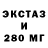 ЭКСТАЗ
И
280 МГ